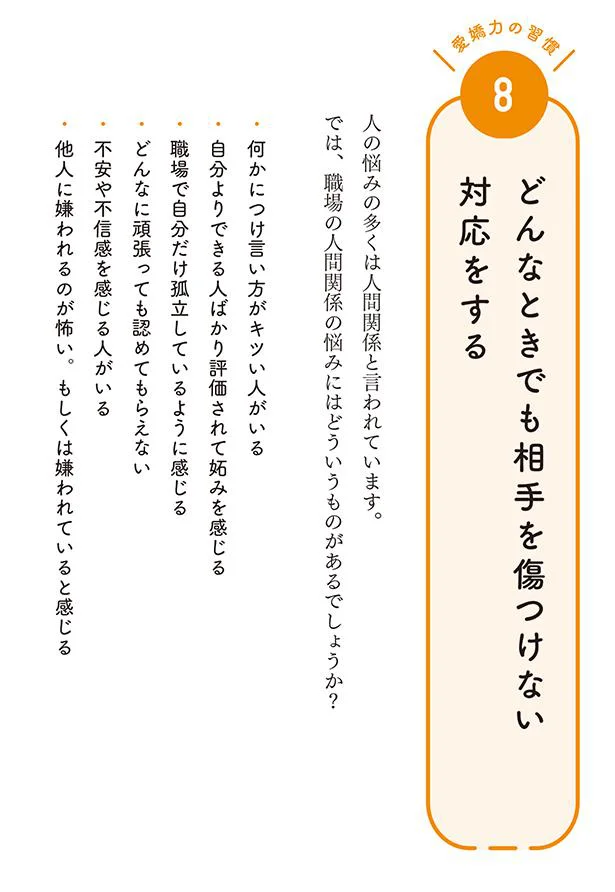 愛嬌力の習慣

8

どんなときでも相手を傷つけない対応をする

人の悩みの多くは人間関係と言われています。
では、職場の人間関係の悩みにはどういうものがあるでしょうか？

・何かにつけ言い方がキツい人がいる
・自分よりできる人ばかり評価されて妬みを感じる
・職場で自分だけ孤立しているように感じる
・どんなに頑張っても認めてもらえない
・不安や不信感を感じる人がいる
・他人に嫌われるのが怖い。もしくは嫌われていると感じる